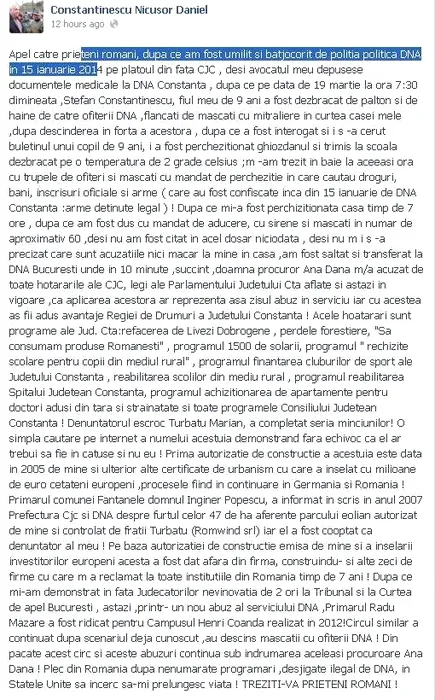 Constantinescu Nicusor Daniel
12 hours ago

Apel catre prieteni romani, dupa ce am fost umilit si batjocorit de politia politica DNA in 15 ianuarie 2014 pe platoul din fata CJC , desi avocatul meu depusese documentele medicale la DNA Constanta , dupa ce pe data de 19 martie la ora 7:30 dimineata ,Stefan Constantinescu, fiul meu de 9 ani a fost dezbracat de palton si de haine de catre ofiterii DNA ,flancati de mascati cu mitraliere in curtea casei mele ,dupa descinderea in forta a acestora , dupa ce a fost interogat si i s -a cerut buletinul unui copil de 9 ani, i a fost perchezitionat ghiozdanul si trimis la scoala dezbracat pe o temperatura de 2 grade celsius ;m -am trezit in baie la aceeasi ora cu trupele de ofiteri si mascati cu mandat de perchezitie in care cautau droguri, bani, inscrisuri oficiale si arme ( care au fost confiscate inca din 15 ianuarie de DNA Constanta :arme detinute legal ) ! Dupa ce mi-a fost perchizitionata casa timp de 7 ore , dupa ce am fost dus cu mandat de aducere, cu sirene si mascati in numar de aproximativ 60 ,desi nu am fost citat in acel dosar niciodata , desi nu m i s -a precizat care sunt acuzatiile nici macar la mine in casa ,am fost saltat si transferat la DNA Bucuresti unde in 10 minute ,succint ,doamna procuror Ana Dana m/a acuzat de toate hotararile ale CJC, legi ale Parlamentului Judetului Cta aflate si astazi in vigoare ,ca aplicarea acestora ar reprezenta asa zisul abuz in serviciu iar cu acestea as fii adus avantaje Regiei de Drumuri a Judetului Constanta ! Acele hoatarari sunt programe ale Jud. Cta:refacerea de Livezi Dobrogene , perdele forestiere, "Sa consumam produse Romanesti" , programul 1500 de solarii, programul " rechizite scolare pentru copii din mediul rural" , programul finantarea cluburilor de sport ale Judetului Constanta , reabilitarea scolilor din mediu rural , programul reabilitarea Spitalui Judetean Constanta, programul achizitionarea de apartamente pentru doctori adusi din tara si strainatate si toate programele Consiliului Judetean Constanta ! Denuntatorul escroc Turbatu Marian, a completat seria minciunilor! O simpla cautare pe internet a numelui acestuia demonstrand fara echivoc ca el ar trebui sa fie in catuse si nu eu ! Prima autorizatie de constructie a acestuia este data in 2005 de mine si ulterior alte certificate de urbanism cu care a inselat cu milioane de euro cetateni europeni ,procesele fiind in continuare in Germania si Romania ! Primarul comunei Fantanele domnul Inginer Popescu, a informat in scris in anul 2007 Prefectura Cjc si DNA despre furtul celor 47 de ha aferente parcului eolian autorizat de mine si controlat de fratii Turbatu (Romwind srl) iar el a fost cooptat ca denuntator al meu ! Pe baza autorizatiei de constructie emisa de mine si a inselarii investitorilor europeni acesta a fost dat afara din firma, construindu- si alte zeci de firme cu care m a reclamat la toate institutiile din Romania timp de 7 ani ! Dupa ce mi-am demonstrat in fata Judecatorilor nevinovatia de 2 ori la Tribunal si la Curtea de apel Bucuresti , astazi ,printr- un nou abuz al serviciului DNA ,Primarul Radu Mazare a fost ridicat pentru Campusul Henri Coanda realizat in 2012!Circul similar a continuat dupa scenariul deja cunoscut ,au descins mascatii cu ofiterii DNA ! Din pacate acest circ si aceste abuzuri continua sub indrumarea aceleasi procuroare Ana Dana ! Plec din Romania dupa nenumarate programari ,desjigate ilegal de DNA, in Statele Unite sa incerc sa-mi prelungesc viata ! TREZITI-VA PRIETENI ROMANI !